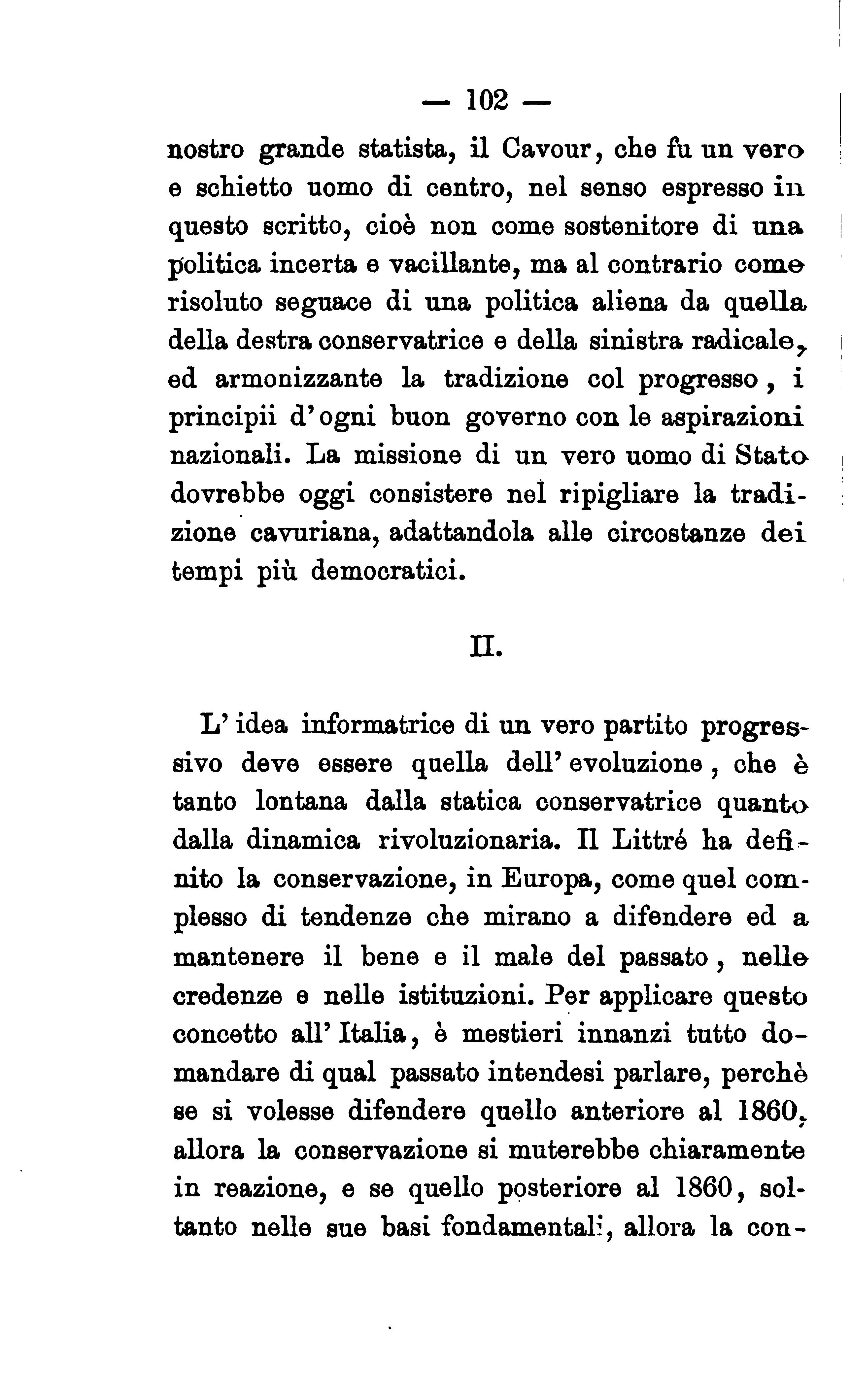 — 102 —

nostro grande statista, il Cavour, che fu un vero e schietto uomo di centro, nel senso espresso in questo scritto, cioè non come sostenitore di una politica incerta e vacillante, ma al contrario come risoluto seguace di una politica aliena da quella della destra conservatrice e della sinistra radicale, ed armonizzante la tradizione col progresso, i principii d'ogni buon governo con le aspirazioni nazionali. La missione di un vero uomo di Stato dovrebbe oggi consistere nel ripigliare la tradizione cavuriana, adattandola alle circostanze dei tempi più democratici.

II.

L'idea informatrice di un vero partito progressivo deve essere quella dell'evoluzione, che è tanto lontana dalla statica conservatrice quanto dalla dinamica rivoluzionaria. Il Littré ha definito la conservazione, in Europa, come quel complesso di tendenze che mirano a difendere ed a mantenere il bene e il male del passato, nelle credenze e nelle istituzioni. Per applicare questo concetto all'Italia, è mestieri innanzi tutto domandare di qual passato intendesi parlare, perchè se si volesse difendere quello anteriore al 1860, allora la conservazione si muterebbe chiaramente in reazione, e se quello posteriore al 1860, soltanto nelle sue basi fondamentali, allora la con-